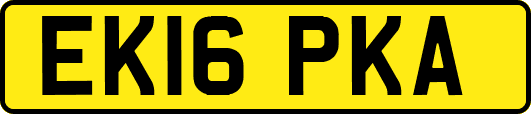 EK16 PKA